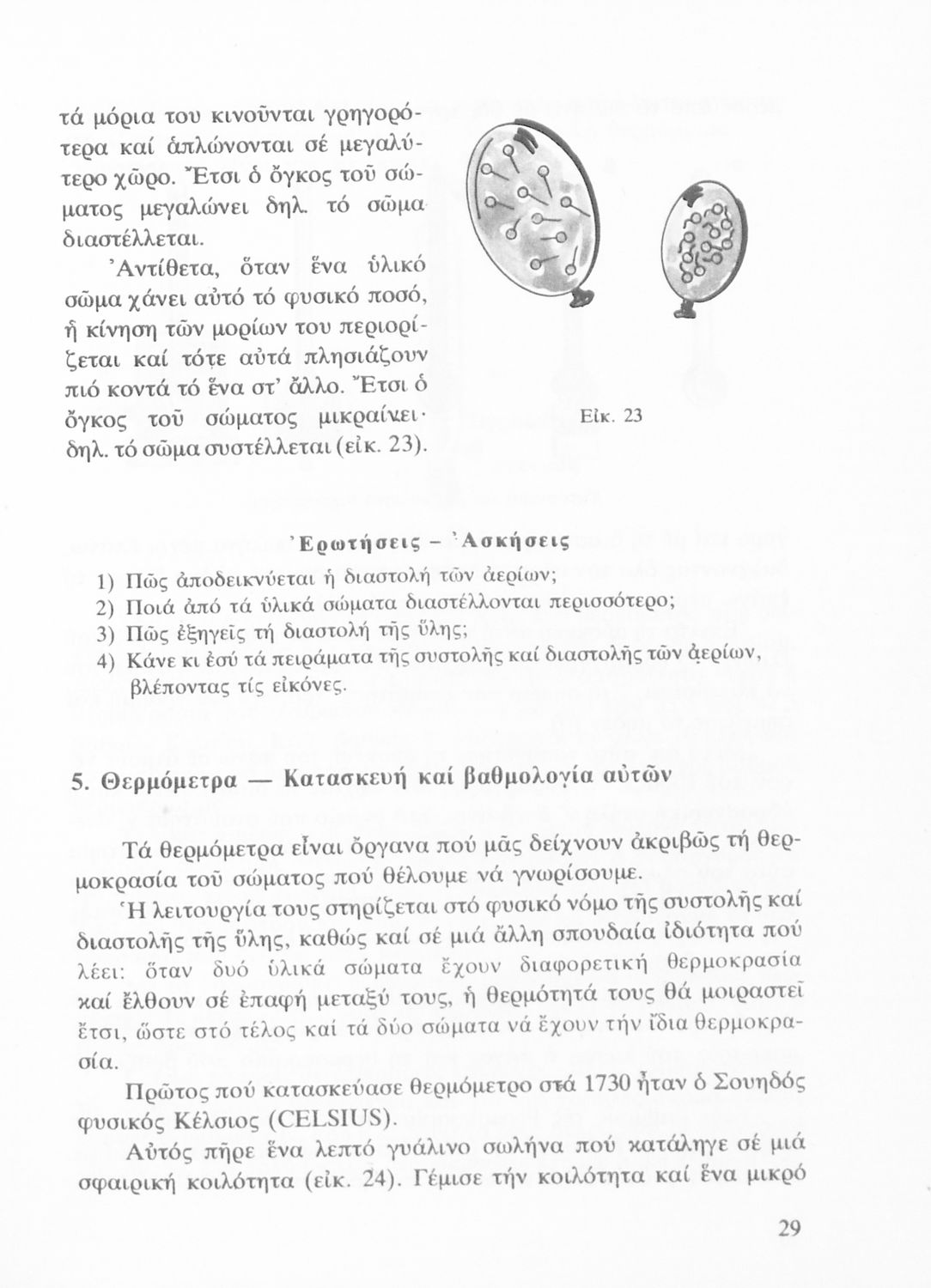 τά μόρια του κινοῦνται γρηγορότερα καί ἁπλώνονται σέ μεγαλύτερο χῶρο. Ἔτσι ὁ ὄγκος τοῦ σώματος μεγαλώνει δηλ. τό σῶμα διαστέλλεται.

Ἀντίθετα, ὅταν ἕνα ὑλικό σῶμα χάνει αὐτό τό φυσικό ποσό, ἡ κίνηση τῶν μορίων του περιορίζεται καί τότε αὐτά πλησιάζουν πιό κοντά τό ἕνα στ' ἄλλο. Ἔτσι ὁ ὄγκος τοῦ σώματος μικραίνει· δηλ. τό σῶμα συστέλλεται (εἰκ. 23).

Εἰκ. 23

Ἐρωτήσεις – Ἀσκήσεις

1) Πῶς ἀποδεικνύεται ἡ διαστολή τῶν ἀερίων;
2) Ποιά ἀπό τά ὑλικά σώματα διαστέλλονται περισσότερο;
3) Πῶς ἐξηγεῖς τή διαστολή τῆς ὕλης;
4) Κάνε κι ἐσύ τά πειράματα τῆς συστολῆς καί διαστολῆς τῶν ἀερίων, βλέποντας τίς εἰκόνες.

5. Θερμόμετρα — Κατασκευή καί βαθμολογία αὐτῶν

Τά θερμόμετρα εἶναι ὄργανα πού μᾶς δείχνουν ἀκριβῶς τή θερμοκρασία τοῦ σώματος πού θέλουμε νά γνωρίσουμε.

Ἡ λειτουργία τους στηρίζεται στό φυσικό νόμο τῆς συστολῆς καί διαστολῆς τῆς ὕλης, καθώς καί σέ μιά ἄλλη σπουδαία ἰδιότητα πού λέει: ὅταν δυό ὑλικά σώματα ἔχουν διαφορετική θερμοκρασία καί ἔλθουν σέ ἐπαφή μεταξύ τους, ἡ θερμότητά τους θά μοιραστεῖ ἔτσι, ὥστε στό τέλος καί τά δύο σώματα νά ἔχουν τήν ἴδια θερμοκρασία.

Πρῶτος πού κατασκεύασε θερμόμετρο στά 1730 ἦταν ὁ Σουηδός φυσικός Κέλσιος (CELSIUS).

Αὐτός πῆρε ἕνα λεπτό γυάλινο σωλήνα πού κατάληγε σέ μιά σφαιρική κοιλότητα (εἰκ. 24). Γέμισε τήν κοιλότητα καί ἕνα μικρό

29